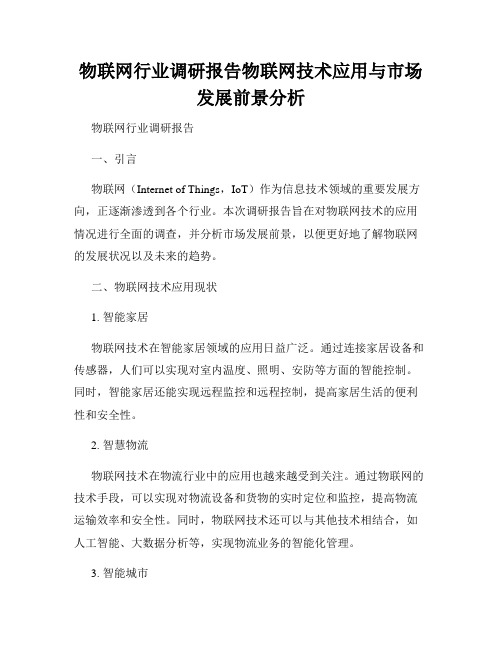 物联网行业调研报告物联网技术应用与市场发展前景分析

物联网行业调研报告

一、引言

物联网（Internet of Things，IoT）作为信息技术领域的重要发展方向，正逐渐渗透到各个行业。本次调研报告旨在对物联网技术的应用情况进行全面的调查，并分析市场发展前景，以便更好地了解物联网的发展状况以及未来的趋势。

二、物联网技术应用现状

1. 智能家居

物联网技术在智能家居领域的应用日益广泛。通过连接家居设备和传感器，人们可以实现对室内温度、照明、安防等方面的智能控制。同时，智能家居还能实现远程监控和远程控制，提高家居生活的便利性和安全性。

2. 智慧物流

物联网技术在物流行业中的应用也越来越受到关注。通过物联网的技术手段，可以实现对物流设备和货物的实时定位和监控，提高物流运输效率和安全性。同时，物联网技术还可以与其他技术相结合，如人工智能、大数据分析等，实现物流业务的智能化管理。

3. 智能城市